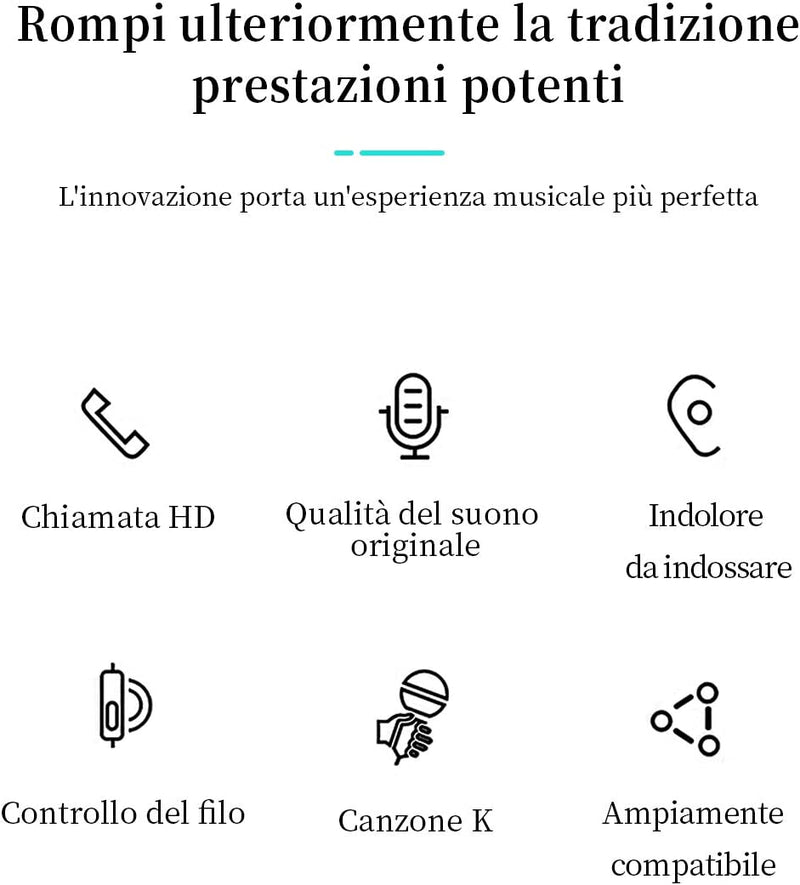 Rompi ulteriormente la tradizione prestazioni potenti

L'innovazione porta un'esperienza musicale più perfetta

Chiamata HD

Qualità del suono originale

Indolore da indossare

Controllo del filo

Canzone K

Ampiamente compatibile